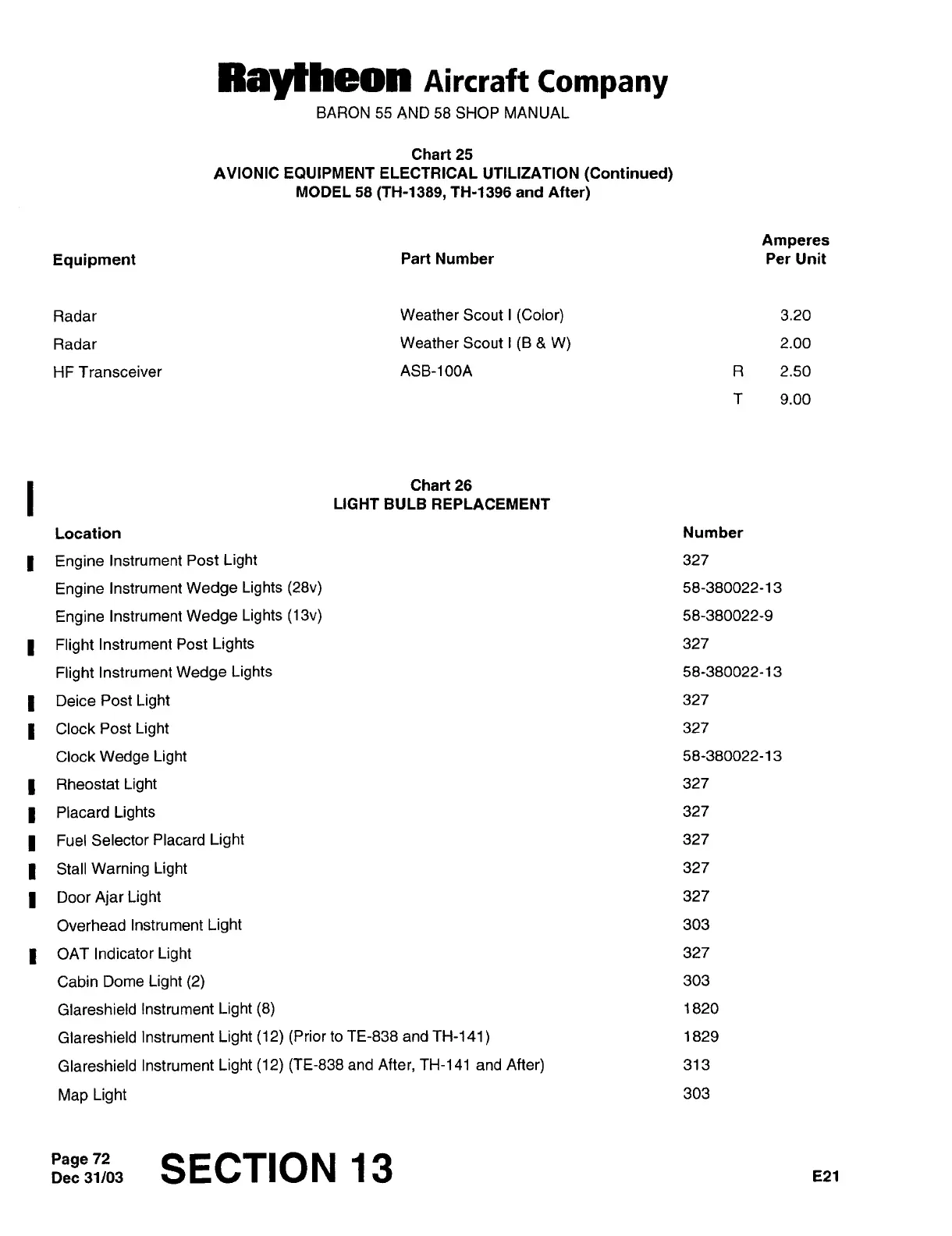 Raytheon Aircraft Company
BARON 55 AND 58 SHOP MANUAL

Chart 25
AVIONIC EQUIPMENT ELECTRICAL UTILIZATION (Continued)
MODEL 58 (TH-1389, TH-1396 and After)

| Equipment | Part Number | | Amperes Per Unit |
|---|---|---|---|
| Radar | Weather Scout I (Color) | | 3.20 |
| Radar | Weather Scout I (B & W) | | 2.00 |
| HF Transceiver | ASB-100A | R | 2.50 |
| | | T | 9.00 |

Chart 26
LIGHT BULB REPLACEMENT

| Location | Number |
|---|---|
| Engine Instrument Post Light | 327 |
| Engine Instrument Wedge Lights (28v) | 58-380022-13 |
| Engine Instrument Wedge Lights (13v) | 58-380022-9 |
| Flight Instrument Post Lights | 327 |
| Flight Instrument Wedge Lights | 58-380022-13 |
| Deice Post Light | 327 |
| Clock Post Light | 327 |
| Clock Wedge Light | 58-380022-13 |
| Rheostat Light | 327 |
| Placard Lights | 327 |
| Fuel Selector Placard Light | 327 |
| Stall Warning Light | 327 |
| Door Ajar Light | 327 |
| Overhead Instrument Light | 303 |
| OAT Indicator Light | 327 |
| Cabin Dome Light (2) | 303 |
| Glareshield Instrument Light (8) | 1820 |
| Glareshield Instrument Light (12) (Prior to TE-838 and TH-141) | 1829 |
| Glareshield Instrument Light (12) (TE-838 and After, TH-141 and After) | 313 |
| Map Light | 303 |

Page 72
Dec 31/03
SECTION 13
E21